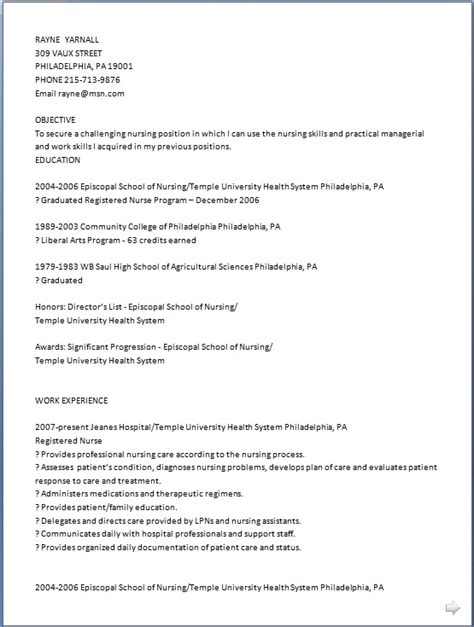 RAYNE YARNALL
309 VAUX STREET
PHILADELPHIA, PA 19001
PHONE 215-713-9876
Email rayne@msn.com

OBJECTIVE
To secure a challenging nursing position in which I can use the nursing skills and practical managerial and work skills I acquired in my previous positions.
EDUCATION

2004-2006 Episcopal School of Nursing/Temple University Health System Philadelphia, PA
? Graduated Registered Nurse Program – December 2006

1989-2003 Community College of Philadelphia Philadelphia, PA
? Liberal Arts Program - 63 credits earned

1979-1983 WB Saul High School of Agricultural Sciences Philadelphia, PA
? Graduated

Honors: Director's List - Episcopal School of Nursing/
Temple University Health System

Awards: Significant Progression - Episcopal School of Nursing/
Temple University Health System

WORK EXPERIENCE

2007-present Jeanes Hospital/Temple University Health System Philadelphia, PA
Registered Nurse
? Provides professional nursing care according to the nursing process.
? Assesses patient's condition, diagnoses nursing problems, develops plan of care and evaluates patient response to care and treatment.
? Administers medications and therapeutic regimens.
? Provides patient/family education.
? Delegates and directs care provided by LPNs and nursing assistants.
? Communicates daily with hospital professionals and support staff.
? Provides organized daily documentation of patient care and status.

2004-2006 Episcopal School of Nursing/Temple University Health System Philadelphia, PA